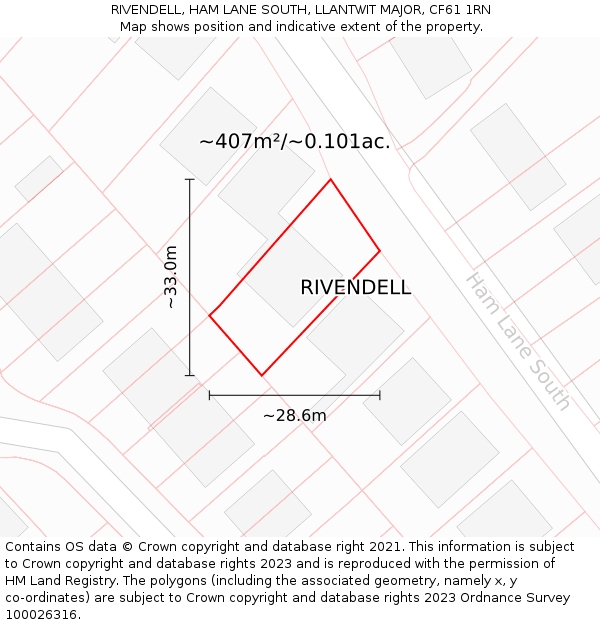 RIVENDELL, HAM LANE SOUTH, LLANTWIT MAJOR, CF61 1RN
Map shows position and indicative extent of the property.

~407m²/~0.101ac.

~33.0m

RIVENDELL

Ham Lane South

~28.6m

Contains OS data © Crown copyright and database right 2021. This information is subject to Crown copyright and database rights 2023 and is reproduced with the permission of HM Land Registry. The polygons (including the associated geometry, namely x, y co-ordinates) are subject to Crown copyright and database rights 2023 Ordnance Survey 100026316.